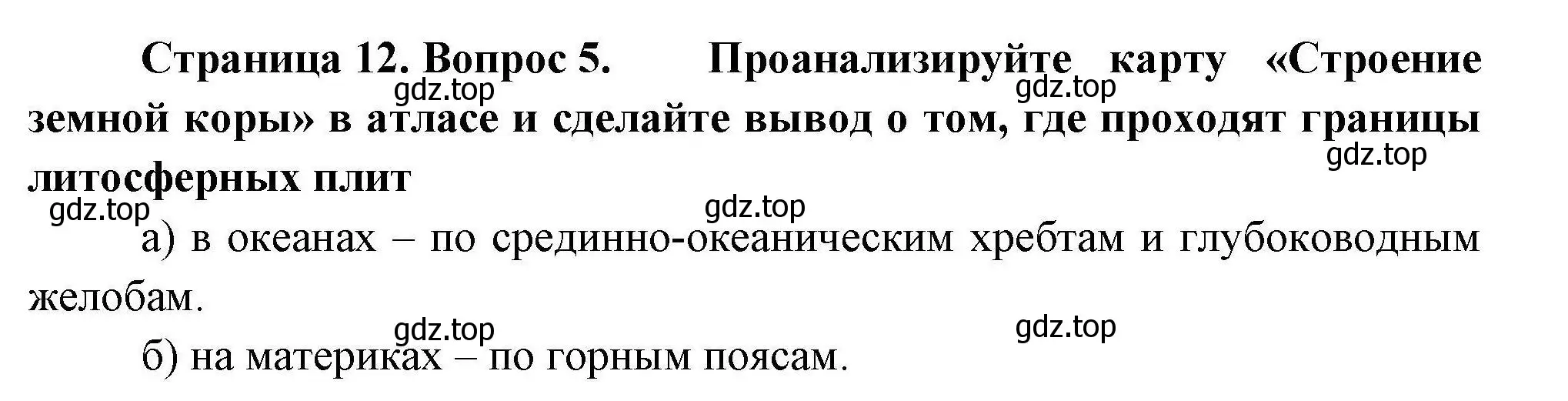 Страница 12. Вопрос 5. Проанализируйте карту «Строение земной коры» в атласе и сделайте вывод о том, где проходят границы литосферных плит

gdz.top gdz.top gdz.top gdz.top gdz.top

а) в океанах – по срединно-океаническим хребтам и глубоководным желобам.

gdz.top gdz.top

б) на материках – по горным поясам.